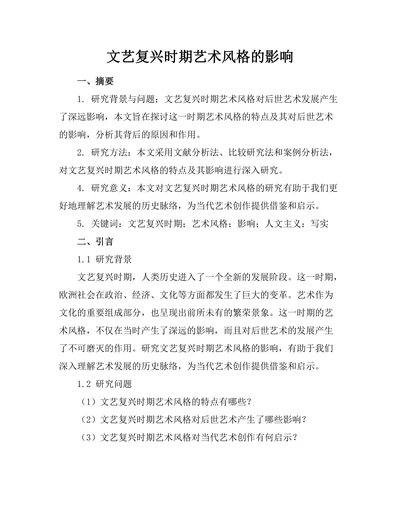 文艺复兴时期艺术风格的影响

一、摘要

1. 研究背景与问题：文艺复兴时期艺术风格对后世艺术发展产生了深远影响，本文旨在探讨这一时期艺术风格的特点及其对后世艺术的影响，分析其背后的原因和作用。

2. 研究方法：本文采用文献分析法、比较研究法和案例分析法，对文艺复兴时期艺术风格的特点及其影响进行深入研究。

4. 研究意义：本文对文艺复兴时期艺术风格的研究有助于我们更好地理解艺术发展的历史脉络，为当代艺术创作提供借鉴和启示。

5. 关键词：文艺复兴时期；艺术风格；影响；人文主义；写实

二、引言

1.1 研究背景

文艺复兴时期，人类历史进入了一个全新的发展阶段。这一时期，欧洲社会在政治、经济、文化等方面都发生了巨大的变革。艺术作为文化的重要组成部分，也呈现出前所未有的繁荣景象。这一时期的艺术风格，不仅在当时产生了深远的影响，而且对后世艺术的发展产生了不可磨灭的作用。研究文艺复兴时期艺术风格的影响，有助于我们深入理解艺术发展的历史脉络，为当代艺术创作提供借鉴和启示。

1.2 研究问题

（1）文艺复兴时期艺术风格的特点有哪些？

（2）文艺复兴时期艺术风格对后世艺术产生了哪些影响？

（3）文艺复兴时期艺术风格对当代艺术创作有何启示？